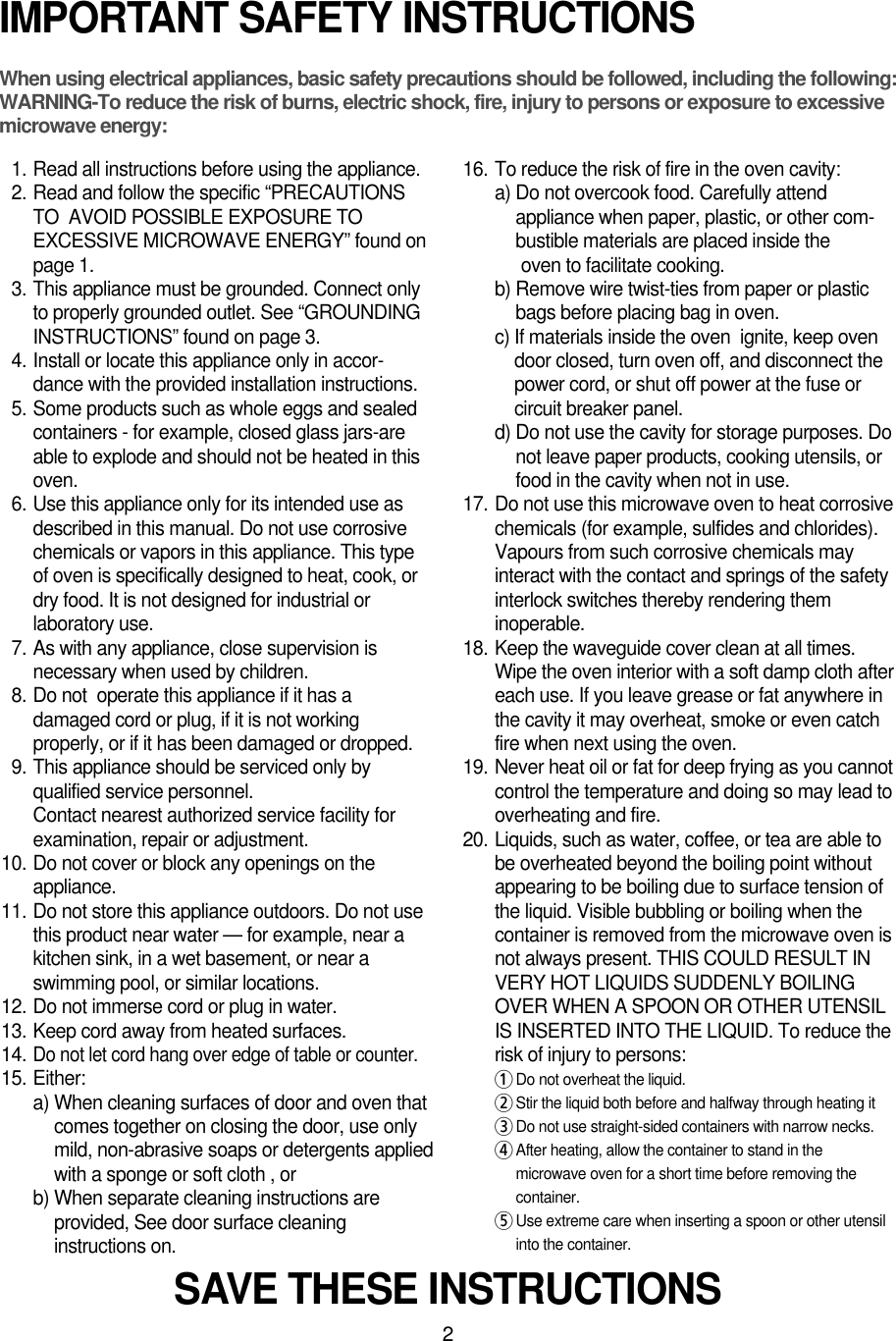 IMPORTANT SAFETY INSTRUCTIONS

When using electrical appliances, basic safety precautions should be followed, including the following: WARNING-To reduce the risk of burns, electric shock, fire, injury to persons or exposure to excessive microwave energy:

1. Read all instructions before using the appliance.
2. Read and follow the specific “PRECAUTIONS TO AVOID POSSIBLE EXPOSURE TO EXCESSIVE MICROWAVE ENERGY” found on page 1.
3. This appliance must be grounded. Connect only to properly grounded outlet. See “GROUNDING INSTRUCTIONS” found on page 3.
4. Install or locate this appliance only in accordance with the provided installation instructions.
5. Some products such as whole eggs and sealed containers - for example, closed glass jars-are able to explode and should not be heated in this oven.
6. Use this appliance only for its intended use as described in this manual. Do not use corrosive chemicals or vapors in this appliance. This type of oven is specifically designed to heat, cook, or dry food. It is not designed for industrial or laboratory use.
7. As with any appliance, close supervision is necessary when used by children.
8. Do not operate this appliance if it has a damaged cord or plug, if it is not working properly, or if it has been damaged or dropped.
9. This appliance should be serviced only by qualified service personnel. Contact nearest authorized service facility for examination, repair or adjustment.
10. Do not cover or block any openings on the appliance.
11. Do not store this appliance outdoors. Do not use this product near water — for example, near a kitchen sink, in a wet basement, or near a swimming pool, or similar locations.
12. Do not immerse cord or plug in water.
13. Keep cord away from heated surfaces.
14. Do not let cord hang over edge of table or counter.
15. Either:
a) When cleaning surfaces of door and oven that comes together on closing the door, use only mild, non-abrasive soaps or detergents applied with a sponge or soft cloth , or
b) When separate cleaning instructions are provided, See door surface cleaning instructions on.

16. To reduce the risk of fire in the oven cavity:
a) Do not overcook food. Carefully attend appliance when paper, plastic, or other combustible materials are placed inside the oven to facilitate cooking.
b) Remove wire twist-ties from paper or plastic bags before placing bag in oven.
c) If materials inside the oven ignite, keep oven door closed, turn oven off, and disconnect the power cord, or shut off power at the fuse or circuit breaker panel.
d) Do not use the cavity for storage purposes. Do not leave paper products, cooking utensils, or food in the cavity when not in use.
17. Do not use this microwave oven to heat corrosive chemicals (for example, sulfides and chlorides). Vapours from such corrosive chemicals may interact with the contact and springs of the safety interlock switches thereby rendering them inoperable.
18. Keep the waveguide cover clean at all times. Wipe the oven interior with a soft damp cloth after each use. If you leave grease or fat anywhere in the cavity it may overheat, smoke or even catch fire when next using the oven.
19. Never heat oil or fat for deep frying as you cannot control the temperature and doing so may lead to overheating and fire.
20. Liquids, such as water, coffee, or tea are able to be overheated beyond the boiling point without appearing to be boiling due to surface tension of the liquid. Visible bubbling or boiling when the container is removed from the microwave oven is not always present. THIS COULD RESULT IN VERY HOT LIQUIDS SUDDENLY BOILING OVER WHEN A SPOON OR OTHER UTENSIL IS INSERTED INTO THE LIQUID. To reduce the risk of injury to persons:
① Do not overheat the liquid.
② Stir the liquid both before and halfway through heating it
③ Do not use straight-sided containers with narrow necks.
④ After heating, allow the container to stand in the microwave oven for a short time before removing the container.
⑤ Use extreme care when inserting a spoon or other utensil into the container.

SAVE THESE INSTRUCTIONS

2